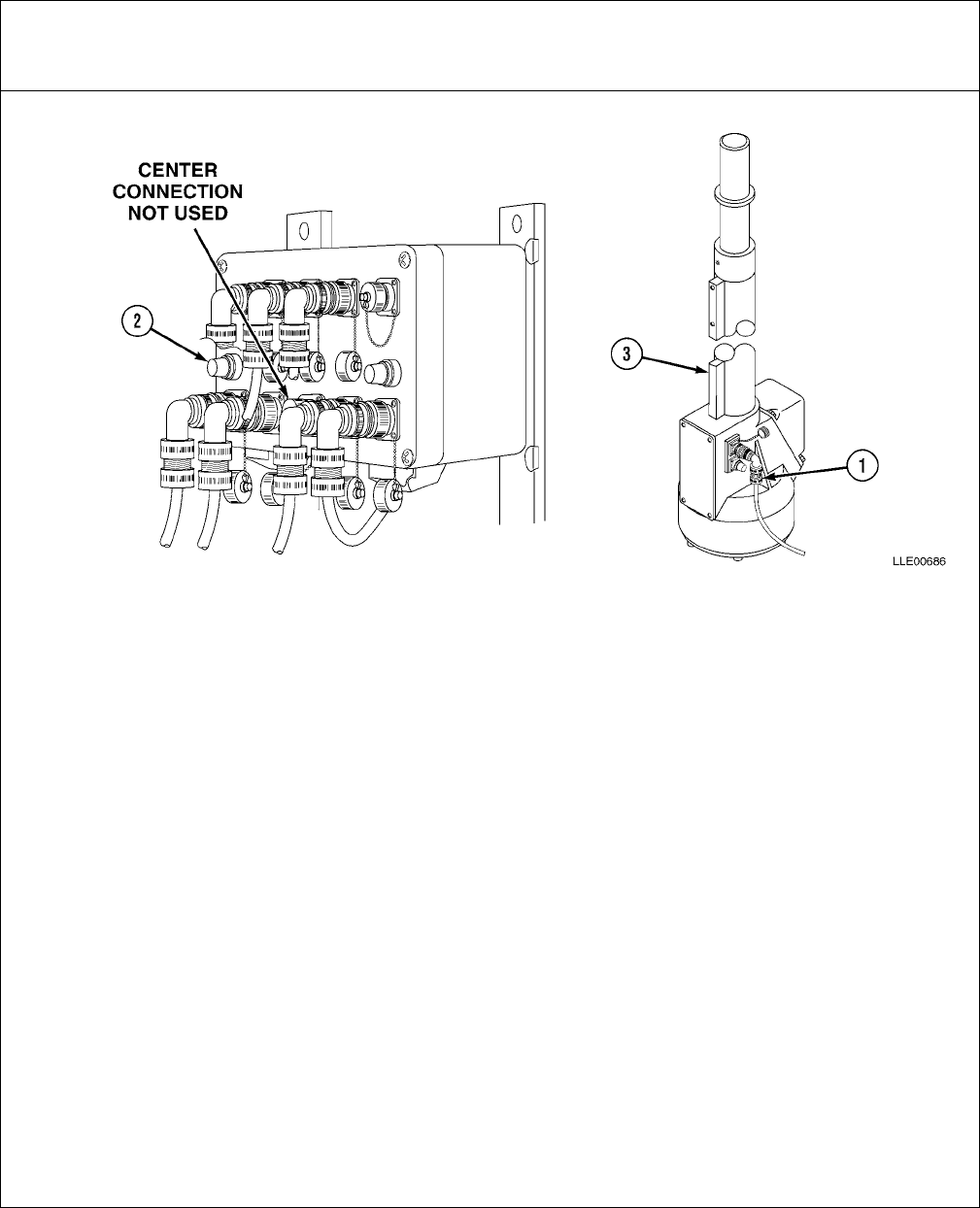 CENTER CONNECTION NOT USED

2

3

1

LLE00686